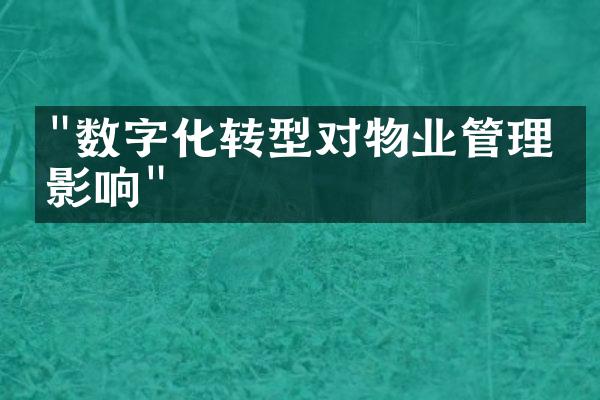 "数字化转型对物业管理影响"